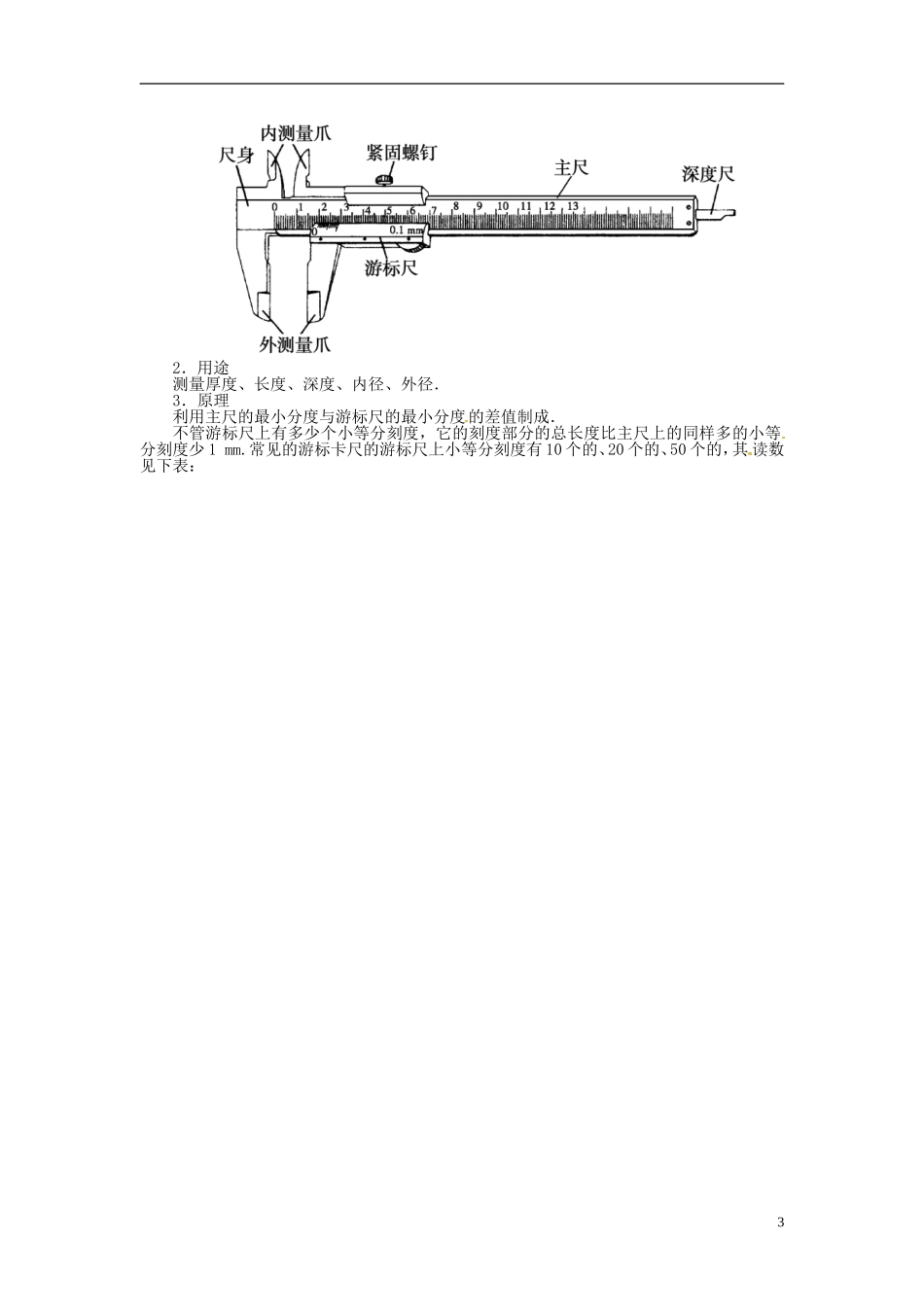 内测量爪

尺身

紧固螺钉

主尺

深度尺

0 1 2 3 4 5 6 7 8 9 10 11 12 13

0 0.1 mm

游标尺

外测量爪

2．用途

测量厚度、长度、深度、内径、外径．

3．原理

利用主尺的最小分度与游标尺的最小分度的差值制成．

不管游标尺上有多少个小等分刻度，它的刻度部分的总长度比主尺上的同样多的小等分刻度少1 mm.常见的游标卡尺的游标尺上小等分刻度有10个的、20个的、50个的，其读数见下表：

3